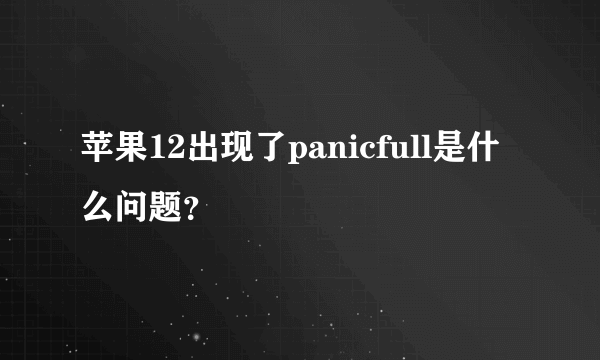 苹果12出现了panicfull是什么问题?